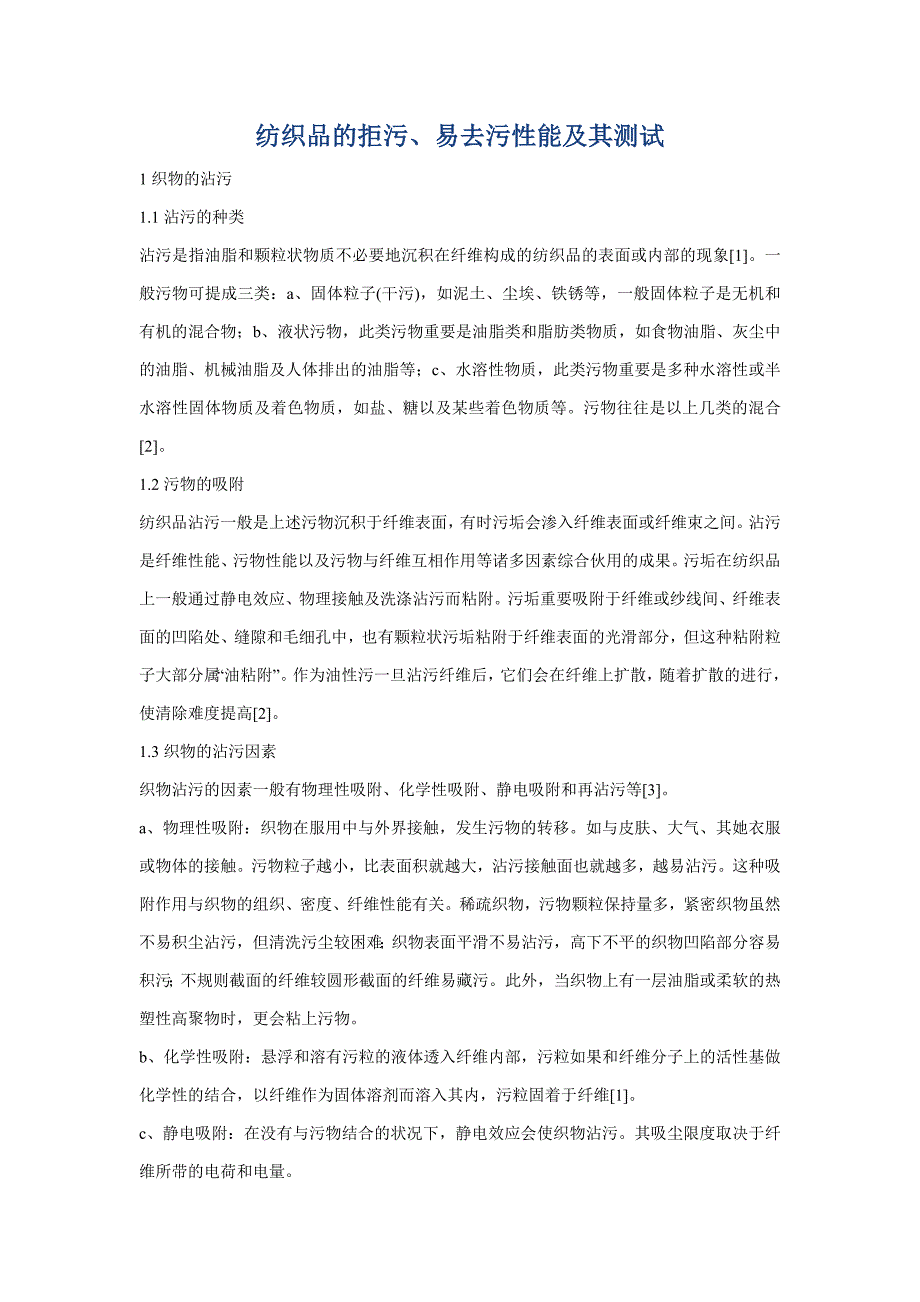 纺织品的拒污、易去污性能及其测试

1 织物的沾污

1.1 沾污的种类

沾污是指油脂和颗粒状物质不必要地沉积在纤维构成的纺织品的表面或内部的现象[1]。一般污物可提成三类：a、固体粒子(干污)，如泥土、尘埃、铁锈等，一般固体粒子是无机和有机的混合物；b、液状污物，此类污物重要是油脂类和脂肪类物质，如食物油脂、灰尘中的油脂、机械油脂及人体排出的油脂等；c、水溶性物质，此类污物重要是多种水溶性或半水溶性固体物质及着色物质，如盐、糖以及某些着色物质等。污物往往是以上几类的混合[2]。

1.2 污物的吸附

纺织品沾污一般是上述污物沉积于纤维表面，有时污垢会渗入纤维表面或纤维束之间。沾污是纤维性能、污物性能以及污物与纤维互相作用等诸多因素综合伙用的成果。污垢在纺织品上一般通过静电效应、物理接触及洗涤沾污而粘附。污垢重要吸附于纤维或纱线间、纤维表面的凹陷处、缝隙和毛细孔中，也有颗粒状污垢粘附于纤维表面的光滑部分，但这种粘附粒子大部分属“油粘附”。作为油性污一旦沾污纤维后，它们会在纤维上扩散，随着扩散的进行，使清除难度提高[2]。

1.3 织物的沾污因素

织物沾污的因素一般有物理性吸附、化学性吸附、静电吸附和再沾污等[3]。

a、物理性吸附：织物在服用中与外界接触，发生污物的转移。如与皮肤、大气、其她衣服或物体的接触。污物粒子越小，比表面积就越大，沾污接触面也就越多，越易沾污。这种吸附作用与织物的组织、密度、纤维性能有关。稀疏织物，污物颗粒保持量多，紧密织物虽然不易积尘沾污，但清洗污尘较困难;织物表面平滑不易沾污，高下不平的织物凹陷部分容易积污;不规则截面的纤维较圆形截面的纤维易藏污。此外，当织物上有一层油脂或柔软的热塑性高聚物时，更会粘上污物。

b、化学性吸附：悬浮和溶有污粒的液体透入纤维内部，污粒如果和纤维分子上的活性基做化学性的结合，以纤维作为固体溶剂而溶入其内，污粒固着于纤维[1]。

c、静电吸附：在没有与污物结合的状况下，静电效应会使织物沾污。其吸尘限度取决于纤维所带的电荷和电量。